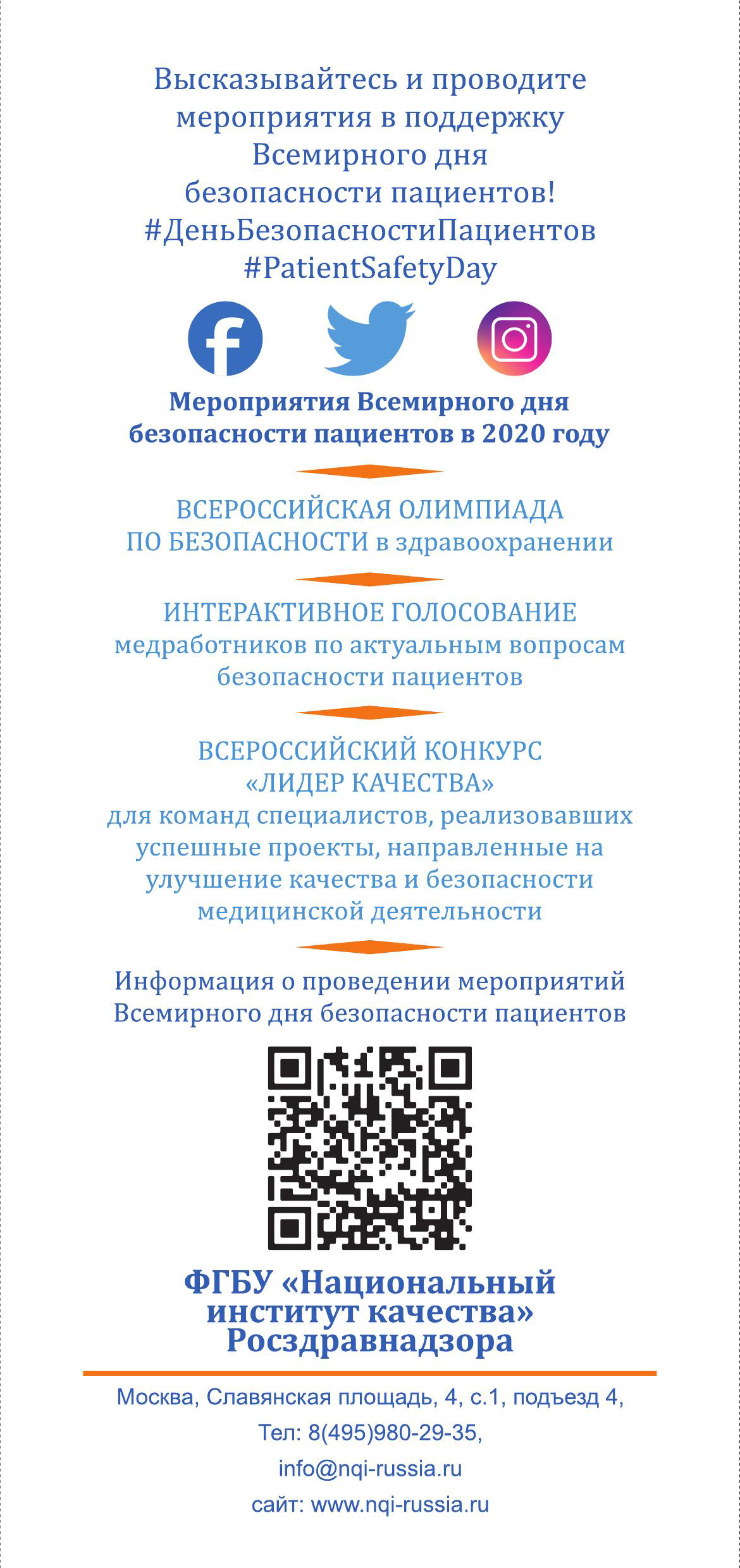 Высказывайтесь и проводите мероприятия в поддержку Всемирного дня безопасности пациентов!
#ДеньБезопасностиПациентов
#PatientSafetyDay

Мероприятия Всемирного дня безопасности пациентов в 2020 году

ВСЕРОССИЙСКАЯ ОЛИМПИАДА ПО БЕЗОПАСНОСТИ в здравоохранении

ИНТЕРАКТИВНОЕ ГОЛОСОВАНИЕ медработников по актуальным вопросам безопасности пациентов

ВСЕРОССИЙСКИЙ КОНКУРС «ЛИДЕР КАЧЕСТВА» для команд специалистов, реализовавших успешные проекты, направленные на улучшение качества и безопасности медицинской деятельности

Информация о проведении мероприятий Всемирного дня безопасности пациентов

ФГБУ «Национальный институт качества» Росздравнадзора

Москва, Славянская площадь, 4, с.1, подъезд 4,
Тел: 8(495)980-29-35,
info@nqi-russia.ru
сайт: www.nqi-russia.ru